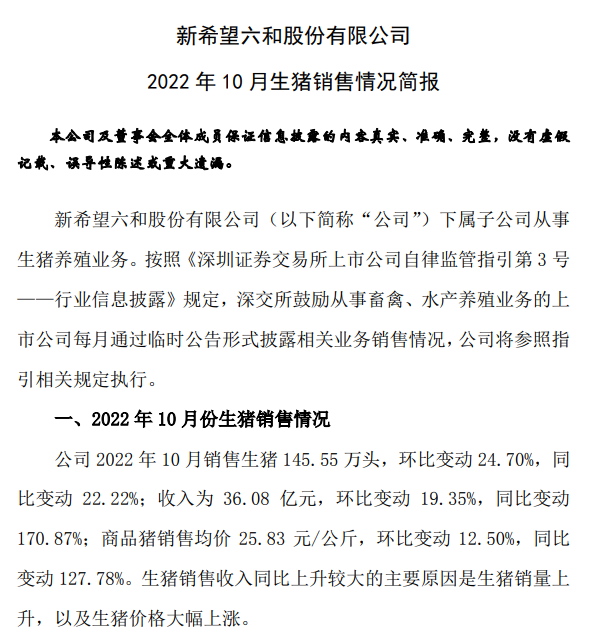 新希望六和股份有限公司

2022 年 10 月生猪销售情况简报

本公司及董事会全体成员保证信息披露的内容真实、准确、完整，没有虚假记载、误导性陈述或重大遗漏。

新希望六和股份有限公司（以下简称“公司”）下属子公司从事生猪养殖业务。按照《深圳证券交易所上市公司自律监管指引第 3 号——行业信息披露》规定，深交所鼓励从事畜禽、水产养殖业务的上市公司每月通过临时公告形式披露相关业务销售情况，公司将参照指引相关规定执行。

一、2022 年 10 月份生猪销售情况

公司 2022 年 10 月销售生猪 145.55 万头，环比变动 24.70%，同比变动 22.22%；收入为 36.08 亿元，环比变动 19.35%，同比变动 170.87%；商品猪销售均价 25.83 元/公斤，环比变动 12.50%，同比变动 127.78%。生猪销售收入同比上升较大的主要原因是生猪销量上升，以及生猪价格大幅上涨。